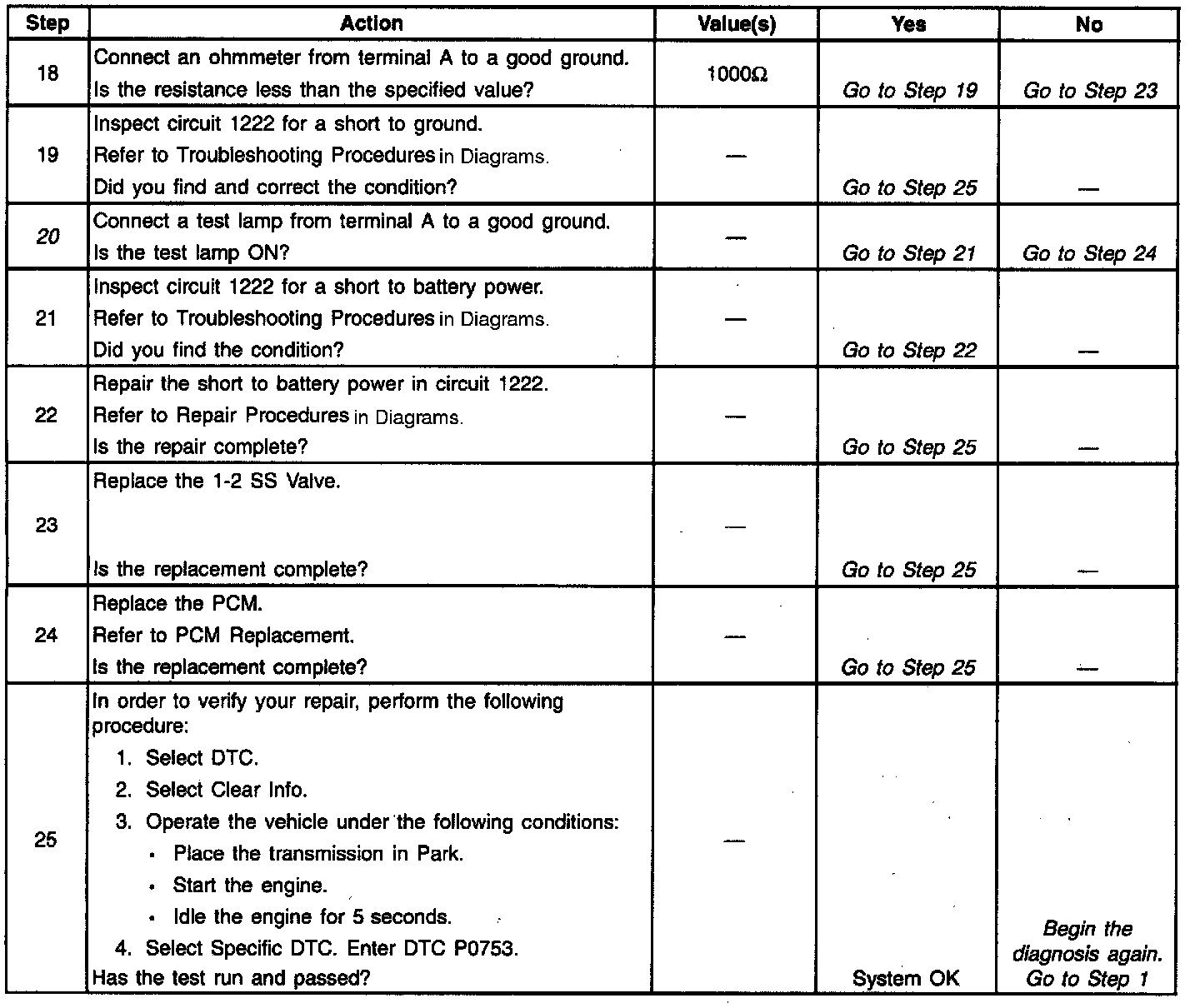 | Step | Action | Value(s) | Yes | No |
|---|---|---|---|---|
| 18 | Connect an ohmmeter from terminal A to a good ground. Is the resistance less than the specified value? | 1000Ω | Go to Step 19 | Go to Step 23 |
| 19 | Inspect circuit 1222 for a short to ground. Refer to Troubleshooting Procedures in Diagrams. Did you find and correct the condition? | — | Go to Step 25 | — |
| 20 | Connect a test lamp from terminal A to a good ground. Is the test lamp ON? | — | Go to Step 21 | Go to Step 24 |
| 21 | Inspect circuit 1222 for a short to battery power. Refer to Troubleshooting Procedures in Diagrams. Did you find the condition? | — | Go to Step 22 | — |
| 22 | Repair the short to battery power in circuit 1222. Refer to Repair Procedures in Diagrams. Is the repair complete? | — | Go to Step 25 | — |
| 23 | Replace the 1-2 SS Valve. Is the replacement complete? | — | Go to Step 25 | — |
| 24 | Replace the PCM. Refer to PCM Replacement. Is the replacement complete? | — | Go to Step 25 | — |
| 25 | In order to verify your repair, perform the following procedure: 1. Select DTC. 2. Select Clear Info. 3. Operate the vehicle under the following conditions: • Place the transmission in Park. • Start the engine. • Idle the engine for 5 seconds. 4. Select Specific DTC. Enter DTC P0753. Has the test run and passed? | — | System OK | Begin the diagnosis again. Go to Step 1 |